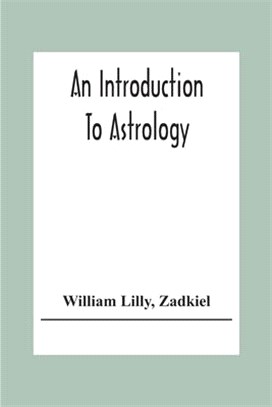 An Introduction
To Astrology

William Lilly, Zadkiel